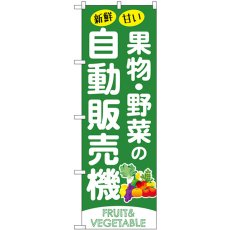 新鮮 甘い

果物・野菜の

自動販売機

FRUIT&
VEGETABLE